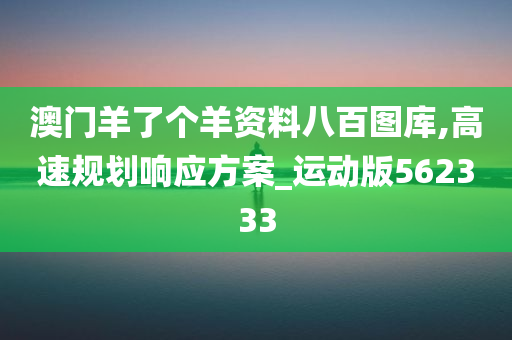 澳门羊了个羊资料八百图库,高速规划响应方案_运动版562333